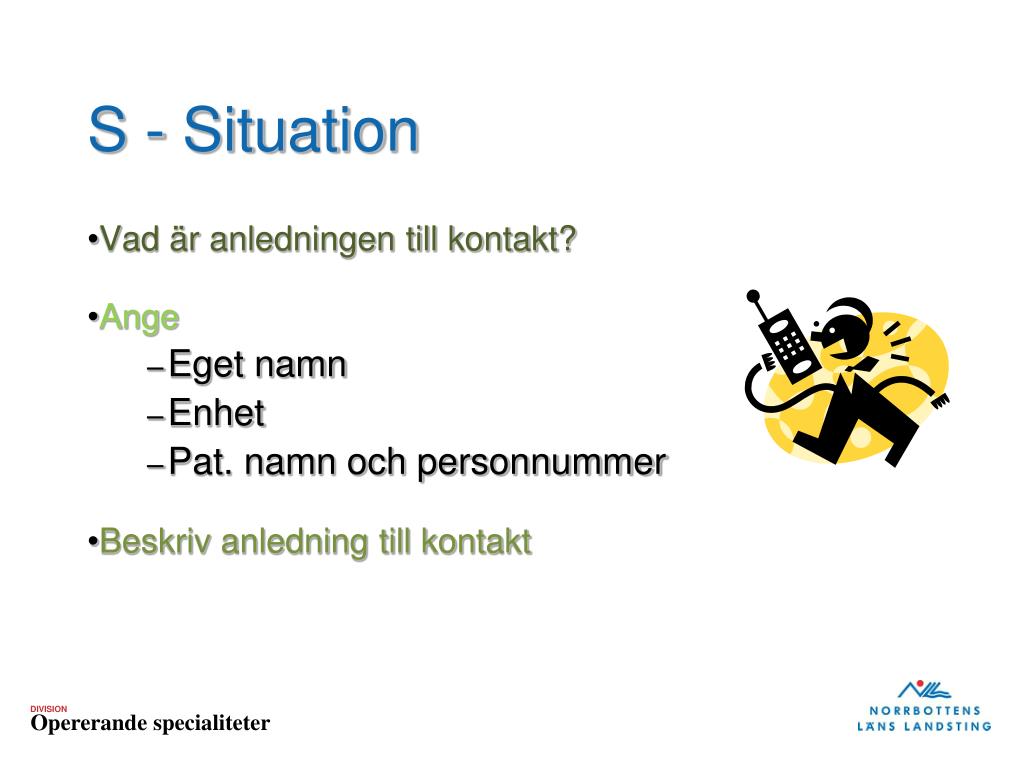 S - Situation

•Vad är anledningen till kontakt?

•Ange
–Eget namn
–Enhet
–Pat. namn och personnummer

•Beskriv anledning till kontakt

DIVISION
Opererande specialiteter

NORRBOTTENS
LÄNS LANDSTING